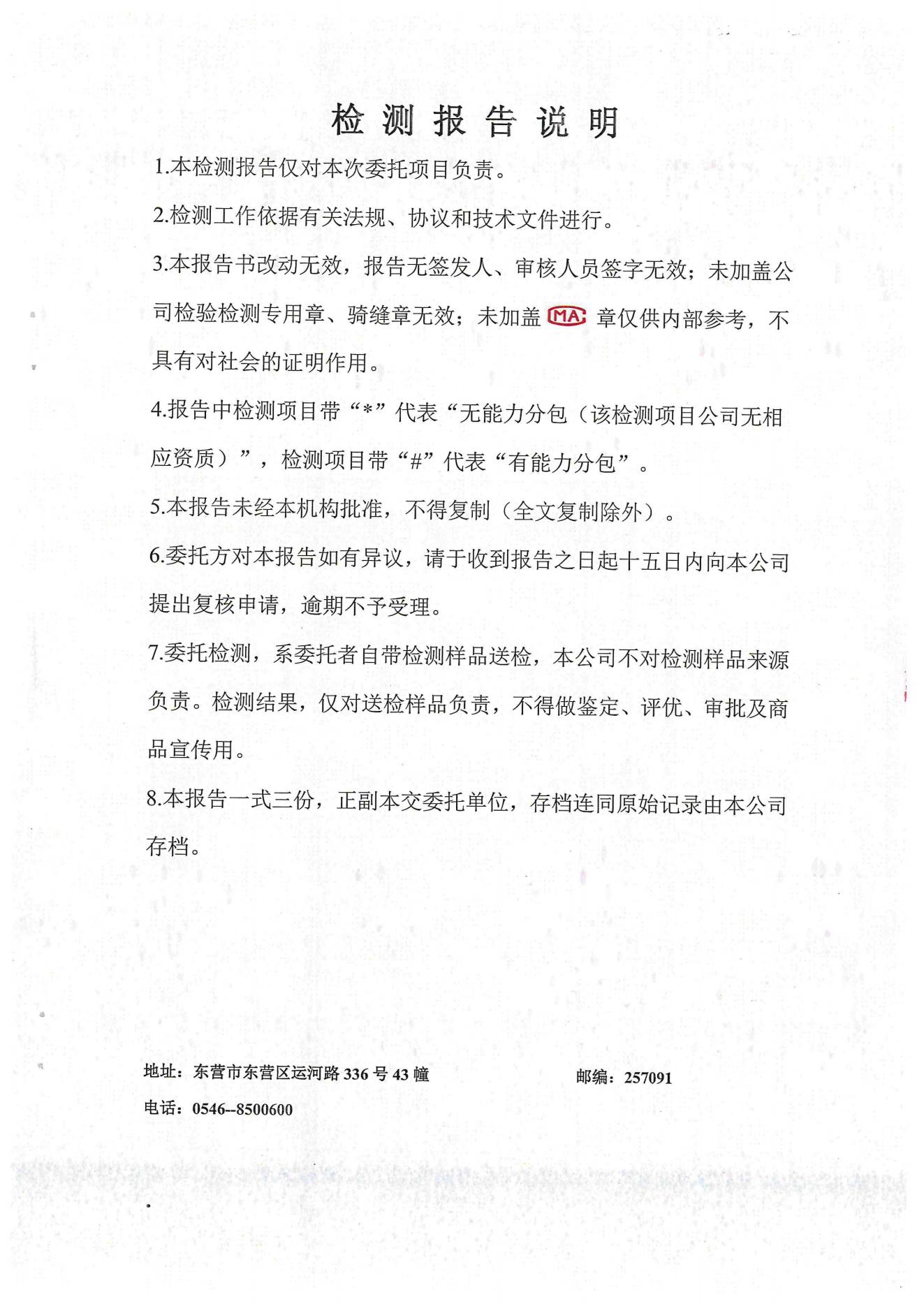 检 测 报 告 说 明

1.本检测报告仅对本次委托项目负责。

2.检测工作依据有关法规、协议和技术文件进行。

3.本报告书改动无效，报告无签发人、审核人员签字无效；未加盖公司检验检测专用章、骑缝章无效；未加盖 MA 章仅供内部参考，不具有对社会的证明作用。

4.报告中检测项目带“*”代表“无能力分包（该检测项目公司无相应资质）”，检测项目带“#”代表“有能力分包”。

5.本报告未经本机构批准，不得复制（全文复制除外）。

6.委托方对本报告如有异议，请于收到报告之日起十五日内向本公司提出复核申请，逾期不予受理。

7.委托检测，系委托者自带检测样品送检，本公司不对检测样品来源负责。检测结果，仅对送检样品负责，不得做鉴定、评优、审批及商品宣传用。

8.本报告一式三份，正副本交委托单位，存档连同原始记录由本公司存档。

地址：东营市东营区运河路 336 号 43 幢 邮编：257091

电话：0546--8500600